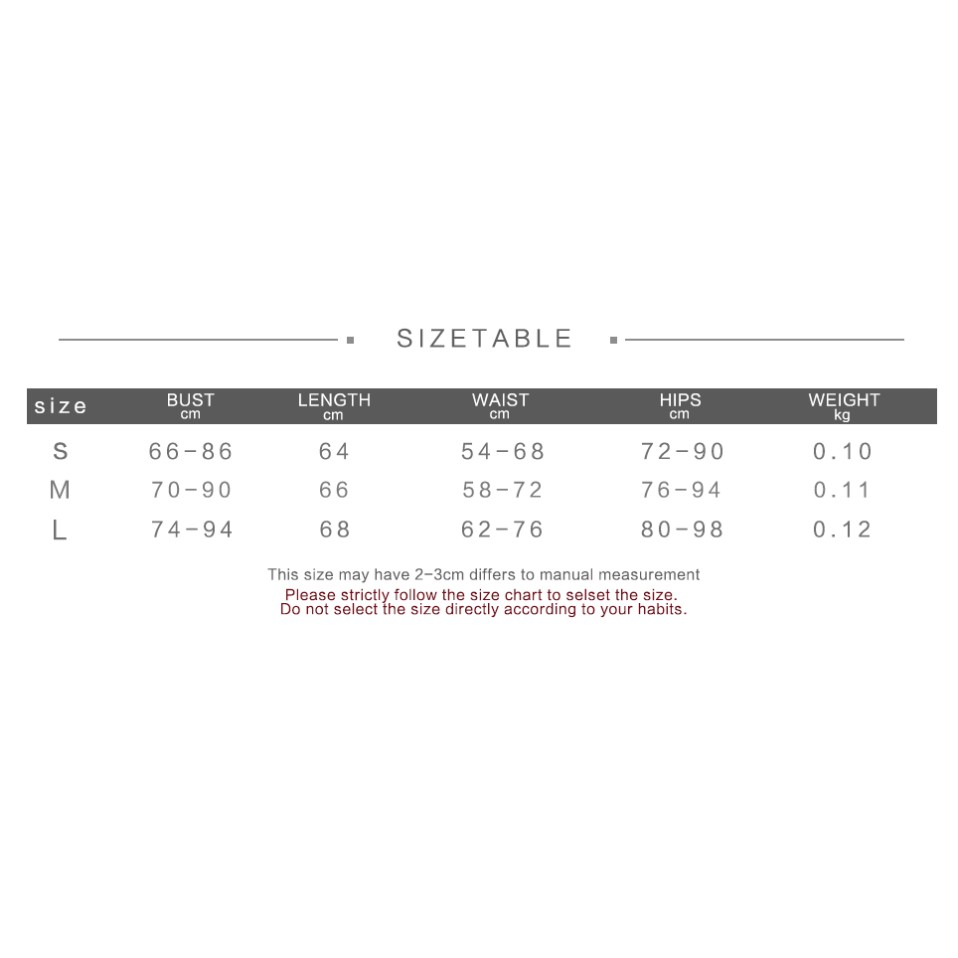 SIZETABLE

| size | BUST cm | LENGTH cm | WAIST cm | HIPS cm | WEIGHT kg |
|---|---|---|---|---|---|
| S | 66-86 | 64 | 54-68 | 72-90 | 0.10 |
| M | 70-90 | 66 | 58-72 | 76-94 | 0.11 |
| L | 74-94 | 68 | 62-76 | 80-98 | 0.12 |

This size may have 2-3cm differs to manual measurement
Please strictly follow the size chart to selset the size.
Do not select the size directly according to your habits.